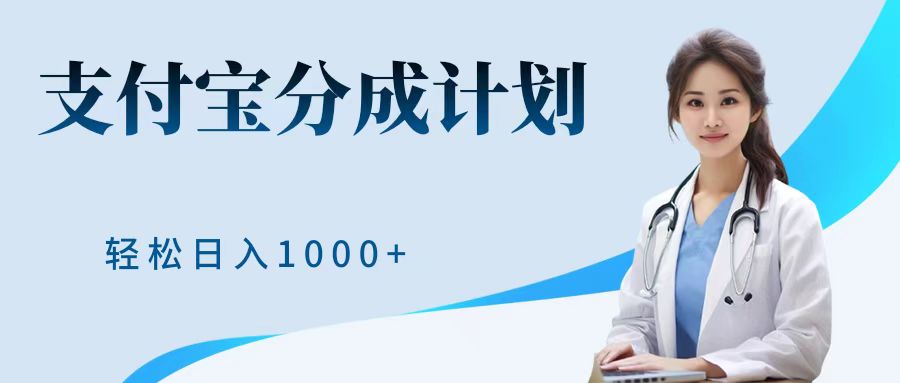 支付宝分成计划

轻松日入1000+